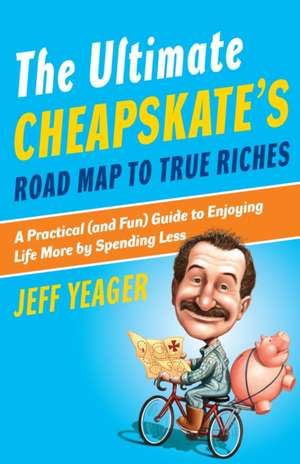 The Ultimate CHEAPSKATE'S ROAD MAP TO TRUE RICHES

A Practical (and Fun) Guide to Enjoying Life More by Spending Less

JEFF YEAGER